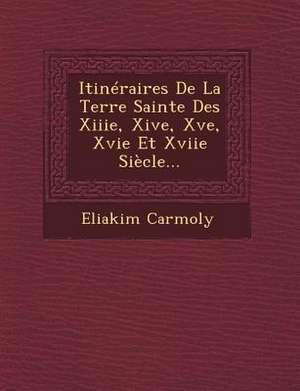 Itinéraires De La Terre Sainte Des Xiiie, Xive, Xve, Xvie Et Xviie Siècle...

Eliakim Carmoly